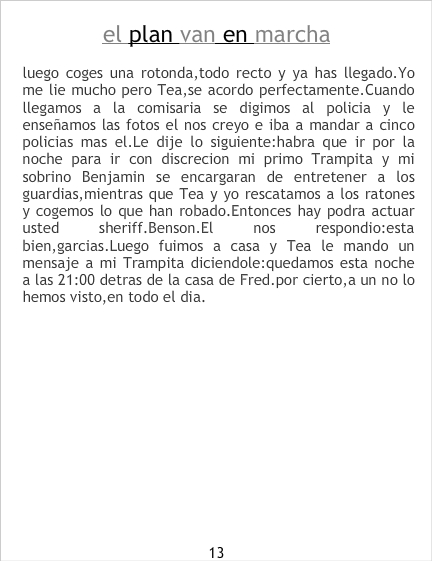 el plan van en marcha

luego coges una rotonda,todo recto y ya has llegado.Yo me lie mucho pero Tea,se acordo perfectamente.Cuando llegamos a la comisaria se digimos al policia y le enseñamos las fotos el nos creyo e iba a mandar a cinco policias mas el.Le dije lo siguiente:habra que ir por la noche para ir con discrecion mi primo Trampita y mi sobrino Benjamin se encargaran de entretener a los guardias,mientras que Tea y yo rescatamos a los ratones y cogemos lo que han robado.Entonces hay podra actuar usted sheriff.Benson.El nos respondio:esta bien,garcias.Luego fuimos a casa y Tea le mando un mensaje a mi Trampita diciendole:quedamos esta noche a las 21:00 detras de la casa de Fred.por cierto,a un no lo hemos visto,en todo el dia.

13